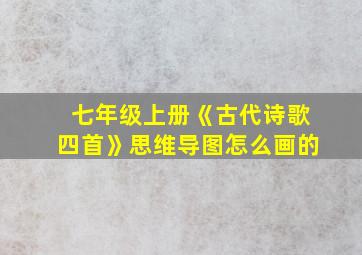 七年级上册《古代诗歌四首》思维导图怎么画的